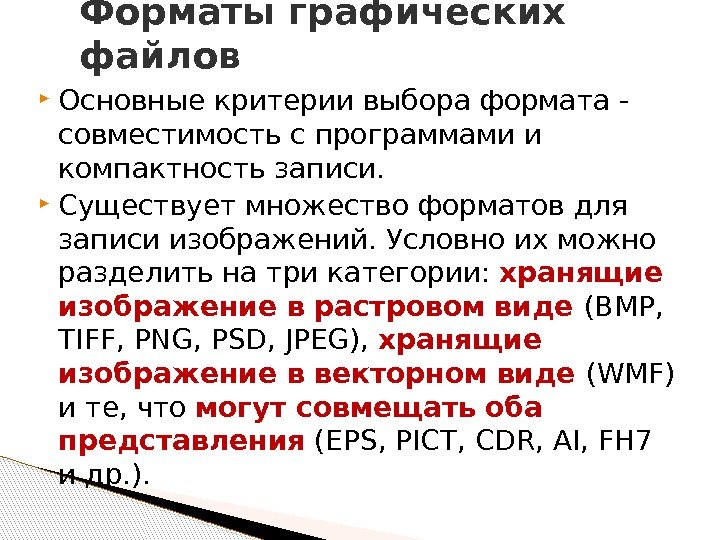 Форматы графических файлов

Основные критерии выбора формата - совместимость с программами и компактность записи.

Существует множество форматов для записи изображений. Условно их можно разделить на три категории: хранящие изображение в растровом виде (BMP, TIFF, PNG, PSD, JPEG), хранящие изображение в векторном виде (WMF) и те, что могут совмещать оба представления (EPS, PICT, CDR, AI, FH7 и др.).